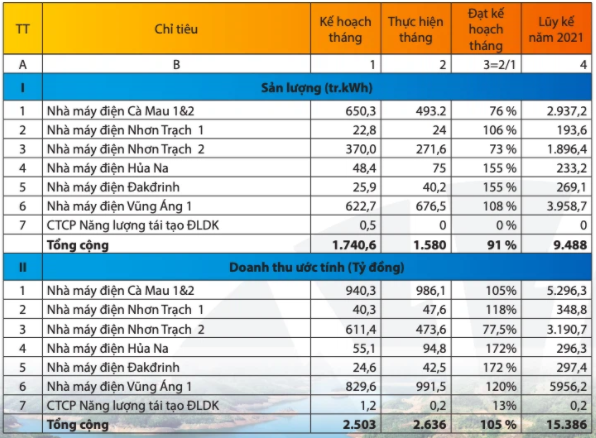 | TT | Chỉ tiêu | Kế hoạch tháng | Thực hiện tháng | Đạt kế hoạch tháng | Lũy kế năm 2021 |
|---|---|---|---|---|---|
| A | B | 1 | 2 | 3=2/1 | 4 |
| I | Sản lượng (tr.kWh) | | | | |
| 1 | Nhà máy điện Cà Mau 1&2 | 650,3 | 493.2 | 76 % | 2.937,2 |
| 2 | Nhà máy điện Nhơn Trạch 1 | 22,8 | 24 | 106 % | 193,6 |
| 3 | Nhà máy điện Nhơn Trạch 2 | 370,0 | 271,6 | 73 % | 1.896,4 |
| 4 | Nhà máy điện Hủa Na | 48,4 | 75 | 155 % | 233,2 |
| 5 | Nhà máy điện Đakđrinh | 25,9 | 40,2 | 155 % | 269,1 |
| 6 | Nhà máy điện Vũng Áng 1 | 622,7 | 676,5 | 108 % | 3.958,7 |
| 7 | CTCP Năng lượng tái tạo ĐLDK | 0,5 | 0 | 0 % | 0 |
| | Tổng cộng | 1.740,6 | 1.580 | 91 % | 9.488 |
| II | Doanh thu ước tính (Tỷ đồng) | | | | |
| 1 | Nhà máy điện Cà Mau 1&2 | 940,3 | 986,1 | 105% | 5.296,3 |
| 2 | Nhà máy điện Nhơn Trạch 1 | 40,3 | 47,6 | 118% | 348,8 |
| 3 | Nhà máy điện Nhơn Trạch 2 | 611,4 | 473,6 | 77,5% | 3.190,7 |
| 4 | Nhà máy điện Hủa Na | 55,1 | 94,8 | 172% | 296,3 |
| 5 | Nhà máy điện Đakđrinh | 24,6 | 42,5 | 172 % | 297,4 |
| 6 | Nhà máy điện Vũng Áng 1 | 829,6 | 991,5 | 120% | 5956,2 |
| 7 | CTCP Năng lượng tái tạo ĐLDK | 1,2 | 0,2 | 13% | 0,2 |
| | Tổng cộng | 2.503 | 2.636 | 105 % | 15.386 |